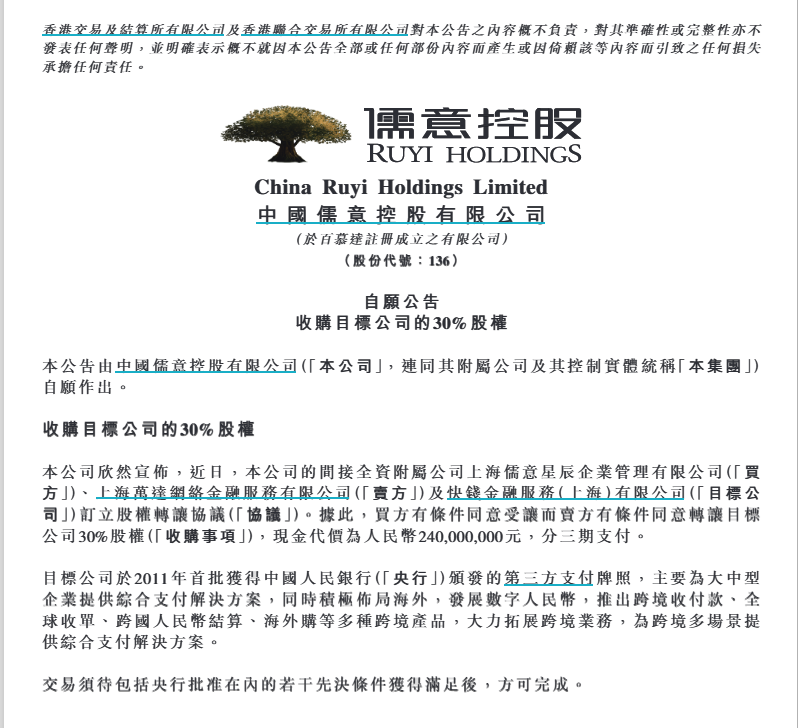 香港交易及結算所有限公司及香港聯合交易所有限公司對本公告之內容概不負責，對其準確性或完整性亦不發表任何聲明，並明確表示概不就因本公告全部或任何部份內容而產生或因倚賴該等內容而引致之任何損失承擔任何責任。

儒意控股
RUYI HOLDINGS

China Ruyi Holdings Limited
中國儒意控股有限公司
(於百慕達註冊成立之有限公司)
(股份代號：136)

自願公告
收購目標公司的30%股權

本公告由中國儒意控股有限公司(「本公司」，連同其附屬公司及其控制實體統稱「本集團」)自願作出。

收購目標公司的30%股權

本公司欣然宣佈，近日，本公司的間接全資附屬公司上海儒意星辰企業管理有限公司(「買方」)、上海萬達網絡金融服務有限公司(「賣方」)及快錢金融服務(上海)有限公司(「目標公司」)訂立股權轉讓協議(「協議」)。據此，買方有條件同意受讓而賣方有條件同意轉讓目標公司30%股權(「收購事項」)，現金代價為人民幣240,000,000元，分三期支付。

目標公司於2011年首批獲得中國人民銀行(「央行」)頒發的第三方支付牌照，主要為大中型企業提供綜合支付解決方案，同時積極佈局海外，發展數字人民幣，推出跨境收付款、全球收單、跨國人民幣結算、海外購等多種跨境產品，大力拓展跨境業務，為跨境多場景提供綜合支付解決方案。

交易須待包括央行批准在內的若干先決條件獲得滿足後，方可完成。